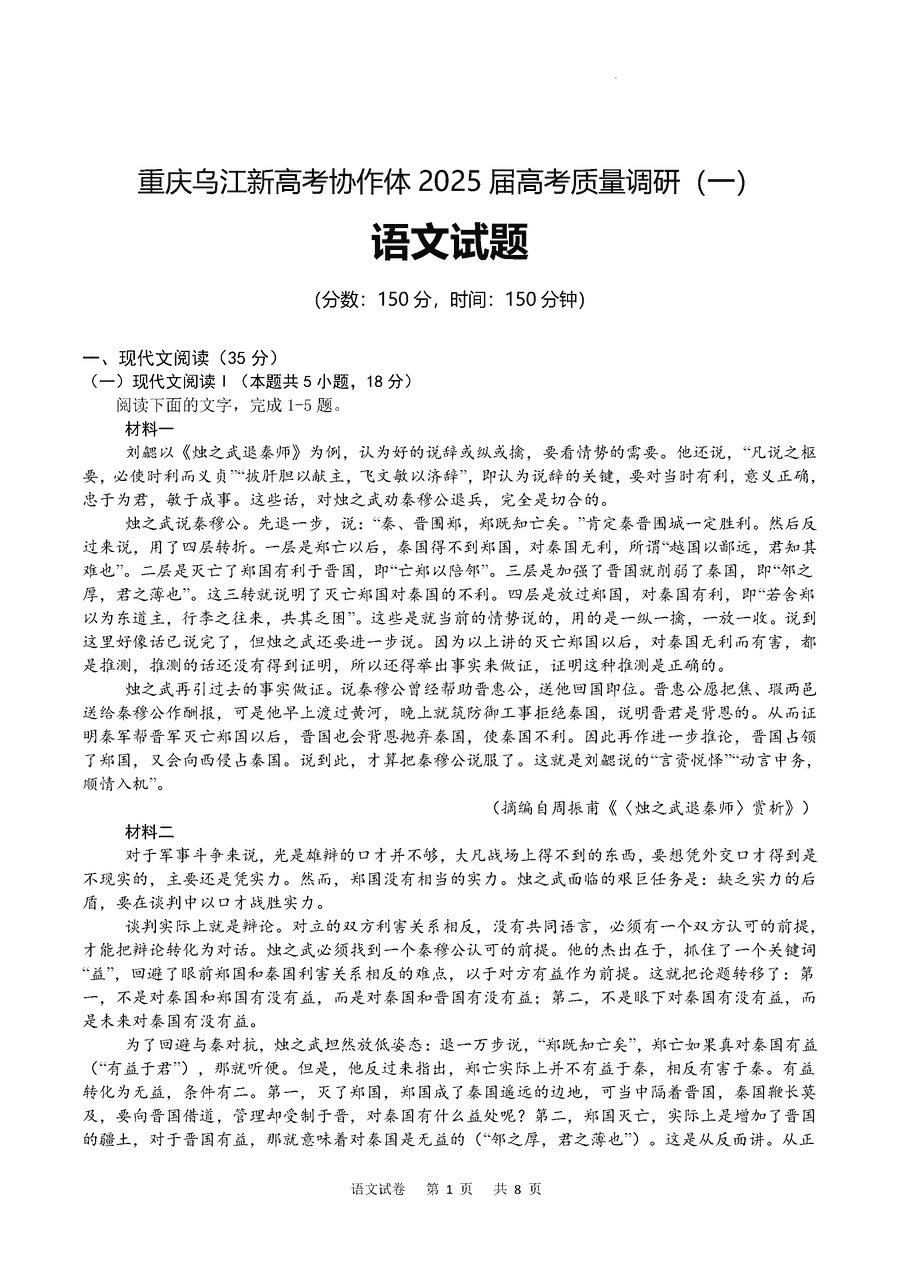 重庆乌江新高考协作体 2025 届高考质量调研（一）

语文试题

（分数：150 分，时间：150 分钟）

一、现代文阅读（35 分）

（一）现代文阅读 I（本题共 5 小题，18 分）

阅读下面的文字，完成 1-5 题。

材料一

刘勰以《烛之武退秦师》为例，认为好的说辞或纵或擒，要看情势的需要。他还说，“凡说之枢要，必使时利而义贞”“披肝胆以献主，飞文敏以济辞”，即认为说辞的关键，要对当时有利，意义正确，忠于为君，敏于成事。这些话，对烛之武劝秦穆公退兵，完全是切合的。

烛之武说秦穆公。先退一步，说：“秦、晋围郑，郑既知亡矣。”肯定秦晋围城一定胜利。然后反过来说，用了四层转折。一层是郑亡以后，秦国得不到郑国，对秦国无利，所谓“越国以鄙远，君知其难也”。二层是灭亡了郑国有利于晋国，即“亡郑以陪邻”。三层是加强了晋国就削弱了秦国，即“邻之厚，君之薄也”。这三转就说明了灭亡郑国对秦国的不利。四层是放过郑国，对秦国有利，即“若舍郑以为东道主，行李之往来，共其乏困”。这些是就当前的情势说的，用的是一纵一擒，一放一收。说到这里好像话已说完了，但烛之武还要进一步说。因为以上讲的灭亡郑国以后，对秦国无利而有害，都是推测，推测的话还没有得到证明，所以还得举出事实来做证，证明这种推测是正确的。

烛之武再引过去的事实做证。说秦穆公曾经帮助晋惠公，送他回国即位。晋惠公愿把焦、瑕两邑送给秦穆公作酬报，可是他早上渡过黄河，晚上就筑防御工事拒绝秦国，说明晋君是背恩的。从而证明秦军帮晋军灭亡郑国以后，晋国也会背恩抛弃秦国，使秦国不利。因此再作进一步推论，晋国占领了郑国，又会向西侵占秦国。说到此，才算把秦穆公说服了。这就是刘勰说的“言资悦怿”“动言中务，顺情入机”。

（摘编自周振甫《〈烛之武退秦师〉赏析》）

材料二

对于军事斗争来说，光是雄辩的口才并不够，大凡战场上得不到的东西，要想凭外交口才得到是不现实的，主要还是凭实力。然而，郑国没有相当的实力。烛之武面临的艰巨任务是：缺乏实力的后盾，要在谈判中以口才战胜实力。

谈判实际上就是辩论。对立的双方利害关系相反，没有共同语言，必须有一个双方认可的前提，才能把辩论转化为对话。烛之武必须找到一个秦穆公认可的前提。他的杰出在于，抓住了一个关键词“益”，回避了眼前郑国和秦国利害关系相反的难点，以于对方有益作为前提。这就把论题转移了：第一，不是对秦国和郑国有没有益，而是对秦国和晋国有没有益；第二，不是眼下对秦国有没有益，而是未来对秦国有没有益。

为了回避与秦对抗，烛之武坦然放低姿态：退一万步说，“郑既知亡矣”，郑亡如果真对秦国有益（“有益于君”），那就听便。但是，他反过来指出，郑亡实际上并不有益于秦，相反有害于秦。有益转化为无益，条件有二。第一，灭了郑国，郑国成了秦国遥远的边地，可当中隔着晋国，秦国鞭长莫及，要向晋国借道，管理却受制于晋，对秦国有什么益处呢？第二，郑国灭亡，实际上是增加了晋国的疆土，对于晋国有益，那就意味着对秦国是无益的（“邻之厚，君之薄也”）。这是从反面讲。从正

语文试卷　第 1 页　共 8 页